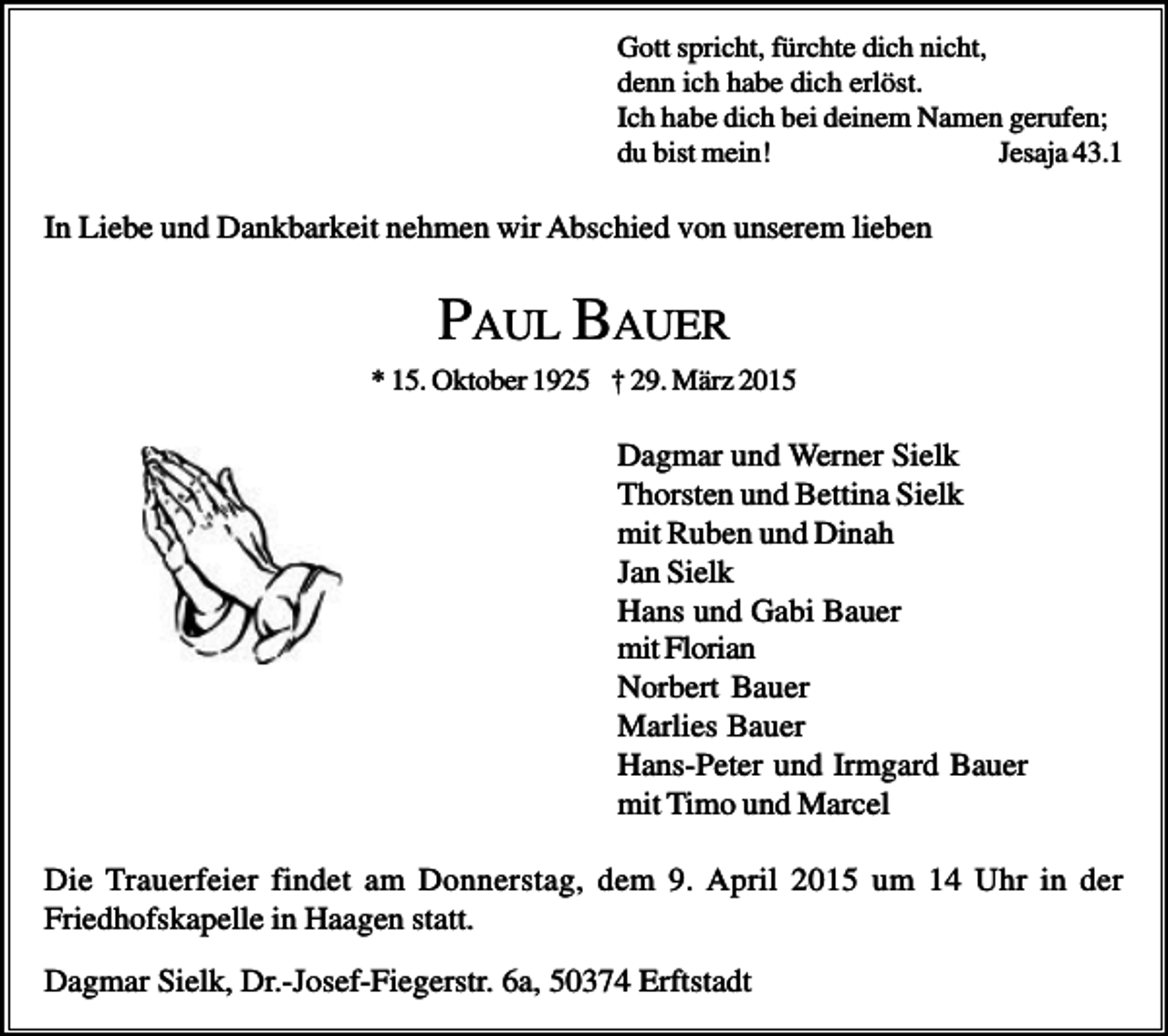 Gott spricht, fürchte dich nicht,
denn ich habe dich erlöst.
Ich habe dich bei deinem Namen gerufen;
du bist mein! Jesaja 43.1

In Liebe und Dankbarkeit nehmen wir Abschied von unserem lieben

PAUL BAUER

* 15. Oktober 1925 † 29. März 2015

Dagmar und Werner Sielk
Thorsten und Bettina Sielk
mit Ruben und Dinah
Jan Sielk
Hans und Gabi Bauer
mit Florian
Norbert Bauer
Marlies Bauer
Hans-Peter und Irmgard Bauer
mit Timo und Marcel

Die Trauerfeier findet am Donnerstag, dem 9. April 2015 um 14 Uhr in der Friedhofskapelle in Haagen statt.

Dagmar Sielk, Dr.-Josef-Fiegerstr. 6a, 50374 Erftstadt